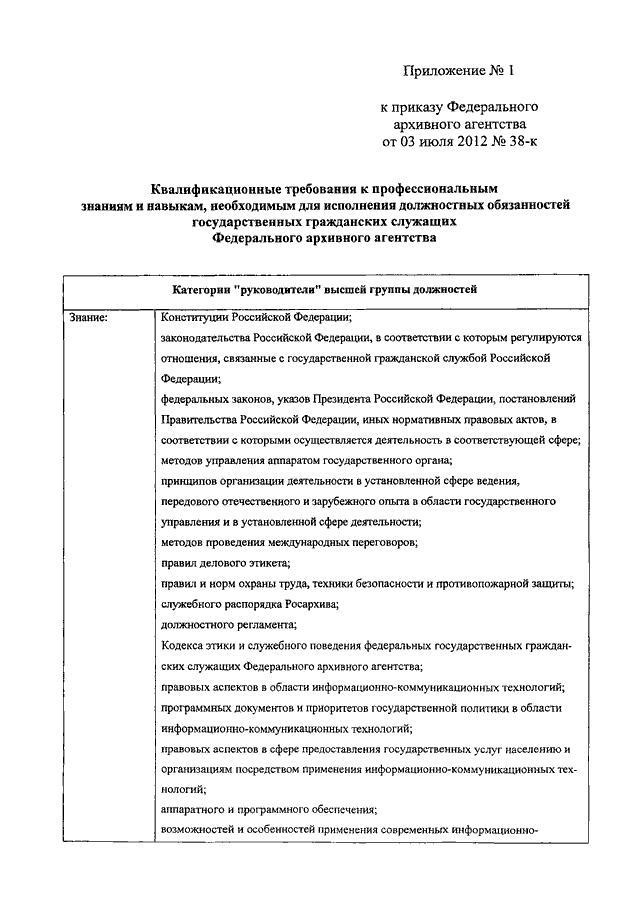 Приложение № 1

к приказу Федерального архивного агентства от 03 июля 2012 № 38-к

Квалификационные требования к профессиональным знаниям и навыкам, необходимым для исполнения должностных обязанностей государственных гражданских служащих Федерального архивного агентства

| Категории "руководители" высшей группы должностей | |
|---|---|
| Знание: | Конституции Российской Федерации; законодательства Российской Федерации, в соответствии с которым регулируются отношения, связанные с государственной гражданской службой Российской Федерации; федеральных законов, указов Президента Российской Федерации, постановлений Правительства Российской Федерации, иных нормативных правовых актов, в соответствии с которыми осуществляется деятельность в соответствующей сфере; методов управления аппаратом государственного органа; принципов организации деятельности в установленной сфере ведения, передового отечественного и зарубежного опыта в области государственного управления и в установленной сфере деятельности; методов проведения международных переговоров; правил делового этикета; правил и норм охраны труда, техники безопасности и противопожарной защиты; служебного распорядка Росархива; должностного регламента; Кодекса этики и служебного поведения федеральных государственных гражданских служащих Федерального архивного агентства; правовых аспектов в области информационно-коммуникационных технологий; программных документов и приоритетов государственной политики в области информационно-коммуникационных технологий; правовых аспектов в сфере предоставления государственных услуг населению и организациям посредством применения информационно-коммуникационных технологий; аппаратного и программного обеспечения; возможностей и особенностей применения современных информационно- |